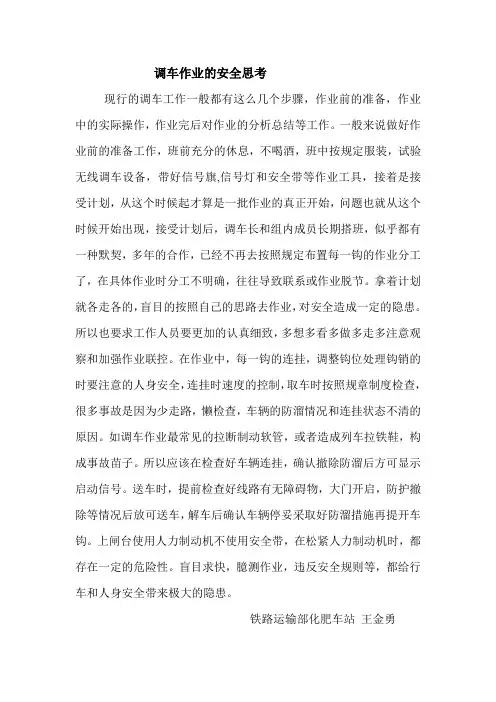 调车作业的安全思考

现行的调车工作一般都有这么几个步骤，作业前的准备，作业中的实际操作，作业完后对作业的分析总结等工作。一般来说做好作业前的准备工作，班前充分的休息，不喝酒，班中按规定服装，试验无线调车设备，带好信号旗,信号灯和安全带等作业工具，接着是接受计划，从这个时候起才算是一批作业的真正开始，问题也就从这个时候开始出现，接受计划后，调车长和组内成员长期搭班，似乎都有一种默契，多年的合作，已经不再去按照规定布置每一钩的作业分工了，在具体作业时分工不明确，往往导致联系或作业脱节。拿着计划就各走各的，盲目的按照自己的思路去作业，对安全造成一定的隐患。所以也要求工作人员要更加的认真细致，多想多看多做多走多注意观察和加强作业联控。在作业中，每一钩的连挂，调整钩位处理钩销的时要注意的人身安全，连挂时速度的控制，取车时按照规章制度检查，很多事故是因为少走路，懒检查，车辆的防溜情况和连挂状态不清的原因。如调车作业最常见的拉断制动软管，或者造成列车拉铁鞋，构成事故苗子。所以应该在检查好车辆连挂，确认撤除防溜后方可显示启动信号。送车时，提前检查好线路有无障碍物，大门开启，防护撤除等情况后放可送车，解车后确认车辆停妥采取好防溜措施再提开车钩。上闸台使用人力制动机不使用安全带，在松紧人力制动机时，都存在一定的危险性。盲目求快，臆测作业，违反安全规则等，都给行车和人身安全带来极大的隐患。

铁路运输部化肥车站 王金勇